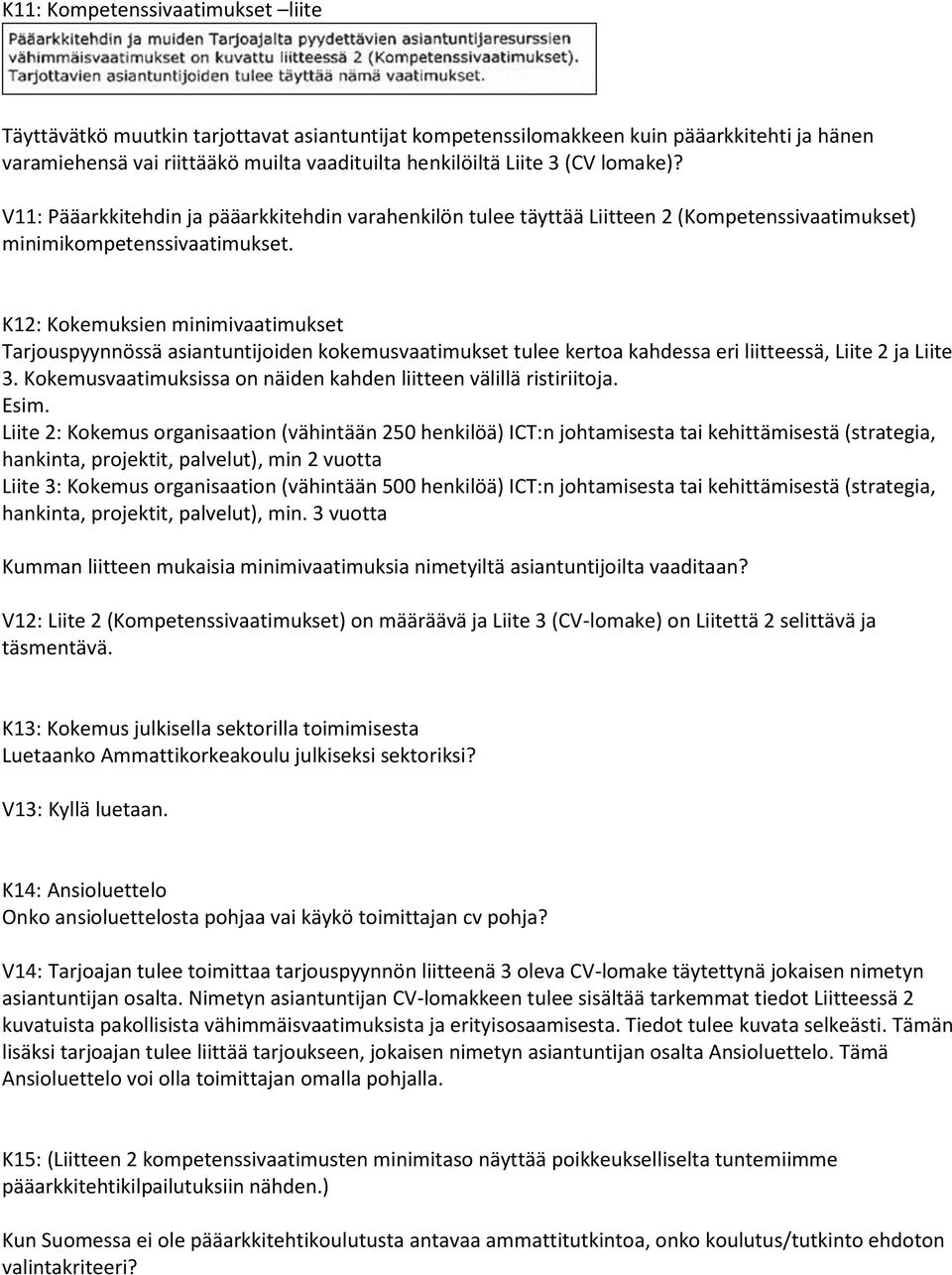 K11: Kompetenssivaatimukset –liite

Pääarkkitehdin ja muiden Tarjoajalta pyydettävien asiantuntijaresurssien vähimmäisvaatimukset on kuvattu liitteessä 2 (Kompetenssivaatimukset). Tarjottavien asiantuntijoiden tulee täyttää nämä vaatimukset.

Täyttävätkö muutkin tarjottavat asiantuntijat kompetenssilomakkeen kuin pääarkkitehti ja hänen varamiehensä vai riittääkö muilta vaadituilta henkilöiltä Liite 3 (CV lomake)?

V11: Pääarkkitehdin ja pääarkkitehdin varahenkilön tulee täyttää Liitteen 2 (Kompetenssivaatimukset) minimikompetenssivaatimukset.

K12: Kokemuksien minimivaatimukset
Tarjouspyynnössä asiantuntijoiden kokemusvaatimukset tulee kertoa kahdessa eri liitteessä, Liite 2 ja Liite 3. Kokemusvaatimuksissa on näiden kahden liitteen välillä ristiriitoja.
Esim.
Liite 2: Kokemus organisaation (vähintään 250 henkilöä) ICT:n johtamisesta tai kehittämisestä (strategia, hankinta, projektit, palvelut), min 2 vuotta
Liite 3: Kokemus organisaation (vähintään 500 henkilöä) ICT:n johtamisesta tai kehittämisestä (strategia, hankinta, projektit, palvelut), min. 3 vuotta

Kumman liitteen mukaisia minimivaatimuksia nimetyiltä asiantuntijoilta vaaditaan?

V12: Liite 2 (Kompetenssivaatimukset) on määräävä ja Liite 3 (CV-lomake) on Liitettä 2 selittävä ja täsmentävä.

K13: Kokemus julkisella sektorilla toimimisesta
Luetaanko Ammattikorkeakoulu julkiseksi sektoriksi?

V13: Kyllä luetaan.

K14: Ansioluettelo
Onko ansioluettelosta pohjaa vai käykö toimittajan cv pohja?

V14: Tarjoajan tulee toimittaa tarjouspyynnön liitteenä 3 oleva CV-lomake täytettynä jokaisen nimetyn asiantuntijan osalta. Nimetyn asiantuntijan CV-lomakkeen tulee sisältää tarkemmat tiedot Liitteessä 2 kuvatuista pakollisista vähimmäisvaatimuksista ja erityisosaamisesta. Tiedot tulee kuvata selkeästi. Tämän lisäksi tarjoajan tulee liittää tarjoukseen, jokaisen nimetyn asiantuntijan osalta Ansioluettelo. Tämä Ansioluettelo voi olla toimittajan omalla pohjalla.

K15: (Liitteen 2 kompetenssivaatimusten minimitaso näyttää poikkeukselliselta tuntemiimme pääarkkitehtikilpailutuksiin nähden.)

Kun Suomessa ei ole pääarkkitehtikoulutusta antavaa ammattitutkintoa, onko koulutus/tutkinto ehdoton valintakriteeri?